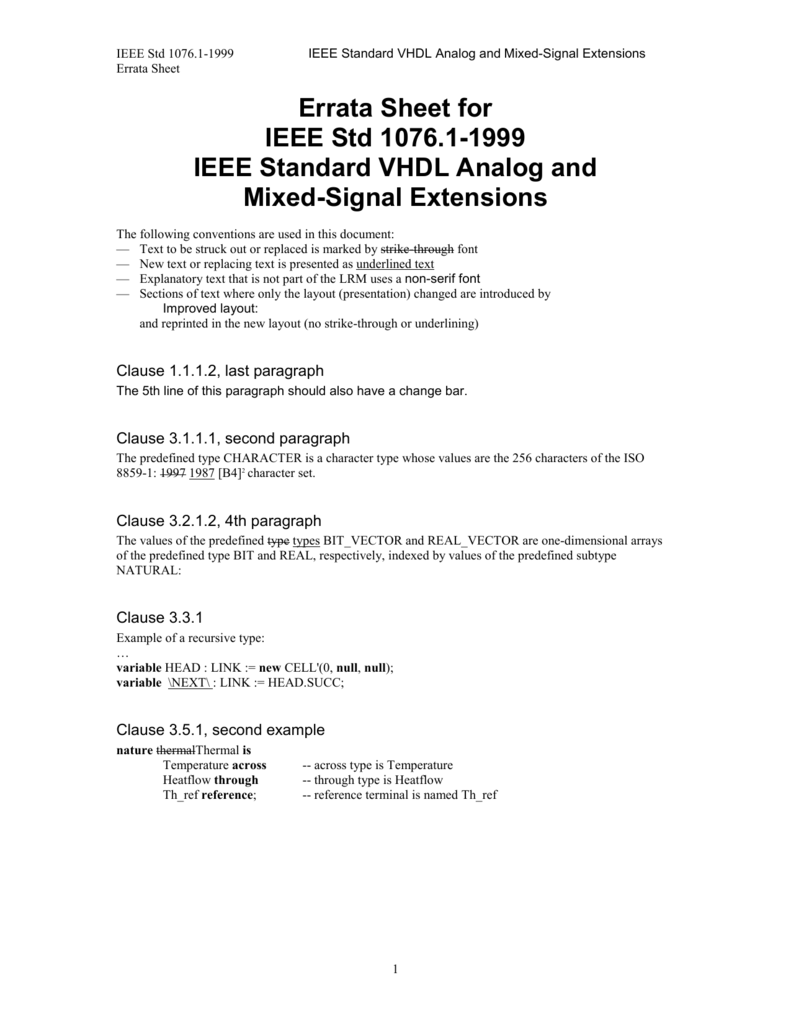 IEEE Std 1076.1-1999
Errata Sheet

IEEE Standard VHDL Analog and Mixed-Signal Extensions

Errata Sheet for
IEEE Std 1076.1-1999
IEEE Standard VHDL Analog and Mixed-Signal Extensions

The following conventions are used in this document:
— Text to be struck out or replaced is marked by strike-through font
— New text or replacing text is presented as underlined text
— Explanatory text that is not part of the LRM uses a non-serif font
— Sections of text where only the layout (presentation) changed are introduced by
Improved layout:
and reprinted in the new layout (no strike-through or underlining)

Clause 1.1.1.2, last paragraph
The 5th line of this paragraph should also have a change bar.

Clause 3.1.1.1, second paragraph
The predefined type CHARACTER is a character type whose values are the 256 characters of the ISO 8859-1: 1997 1987 [B4]$^2$ character set.

Clause 3.2.1.2, 4th paragraph
The values of the predefined type types BIT_VECTOR and REAL_VECTOR are one-dimensional arrays of the predefined type BIT and REAL, respectively, indexed by values of the predefined subtype NATURAL:

Clause 3.3.1
Example of a recursive type:
…
variable HEAD : LINK := new CELL'(0, null, null);
variable \NEXT\ : LINK := HEAD.SUCC;

Clause 3.5.1, second example
nature thermalThermal is
Temperature across -- across type is Temperature
Heatflow through -- through type is Heatflow
Th_ref reference; -- reference terminal is named Th_ref

1